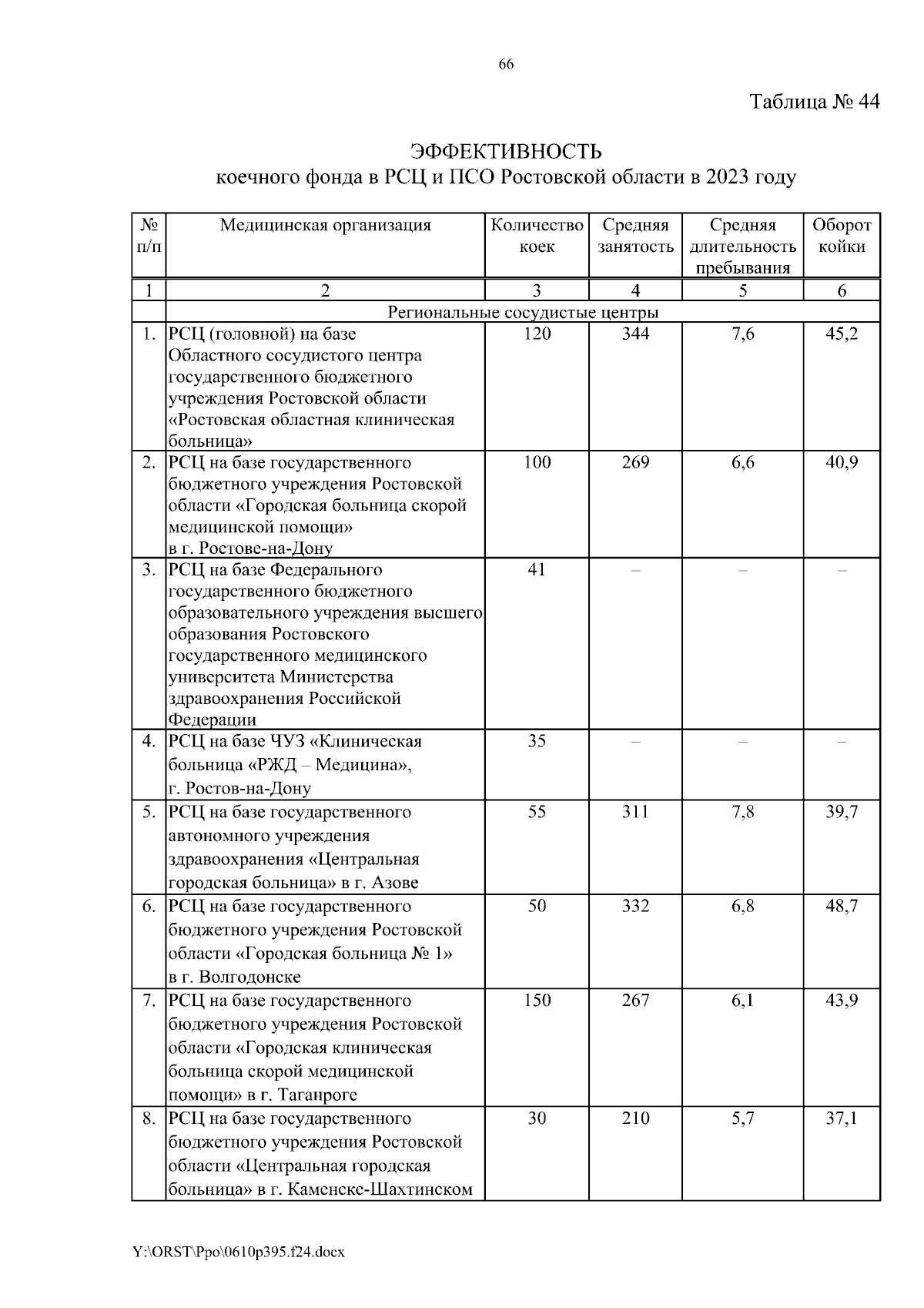 66

Таблица № 44

ЭФФЕКТИВНОСТЬ
коечного фонда в РСЦ и ПСО Ростовской области в 2023 году

| № п/п | Медицинская организация | Количество коек | Средняя занятость | Средняя длительность пребывания | Оборот койки |
|---|---|---|---|---|---|
| 1 | 2 | 3 | 4 | 5 | 6 |
| | Региональные сосудистые центры | | | | |
| 1. | РСЦ (головной) на базе Областного сосудистого центра государственного бюджетного учреждения Ростовской области «Ростовская областная клиническая больница» | 120 | 344 | 7,6 | 45,2 |
| 2. | РСЦ на базе государственного бюджетного учреждения Ростовской области «Городская больница скорой медицинской помощи» в г. Ростове-на-Дону | 100 | 269 | 6,6 | 40,9 |
| 3. | РСЦ на базе Федерального государственного бюджетного образовательного учреждения высшего образования Ростовского государственного медицинского университета Министерства здравоохранения Российской Федерации | 41 | – | – | – |
| 4. | РСЦ на базе ЧУЗ «Клиническая больница «РЖД – Медицина», г. Ростов-на-Дону | 35 | – | – | – |
| 5. | РСЦ на базе государственного автономного учреждения здравоохранения «Центральная городская больница» в г. Азове | 55 | 311 | 7,8 | 39,7 |
| 6. | РСЦ на базе государственного бюджетного учреждения Ростовской области «Городская больница № 1» в г. Волгодонске | 50 | 332 | 6,8 | 48,7 |
| 7. | РСЦ на базе государственного бюджетного учреждения Ростовской области «Городская клиническая больница скорой медицинской помощи» в г. Таганроге | 150 | 267 | 6,1 | 43,9 |
| 8. | РСЦ на базе государственного бюджетного учреждения Ростовской области «Центральная городская больница» в г. Каменске-Шахтинском | 30 | 210 | 5,7 | 37,1 |

Y:\ORST\Ppo\0610p395.f24.docx